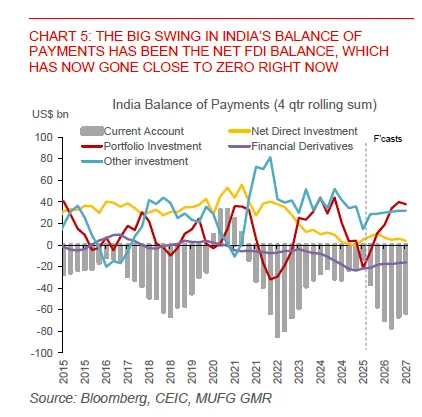 CHART 5: THE BIG SWING IN INDIA'S BALANCE OF PAYMENTS HAS BEEN THE NET FDI BALANCE, WHICH HAS NOW GONE CLOSE TO ZERO RIGHT NOW

India Balance of Payments (4 qtr rolling sum)

US$ bn

Current Account
Net Direct Investment
Portfolio Investment
Financial Derivatives
Other investment

F'casts

100
80
60
40
20
0
-20
-40
-60
-80
-100

2015
2015
2016
2017
2018
2018
2019
2020
2021
2021
2022
2023
2024
2024
2025
2026
2027

Source: Bloomberg, CEIC, MUFG GMR